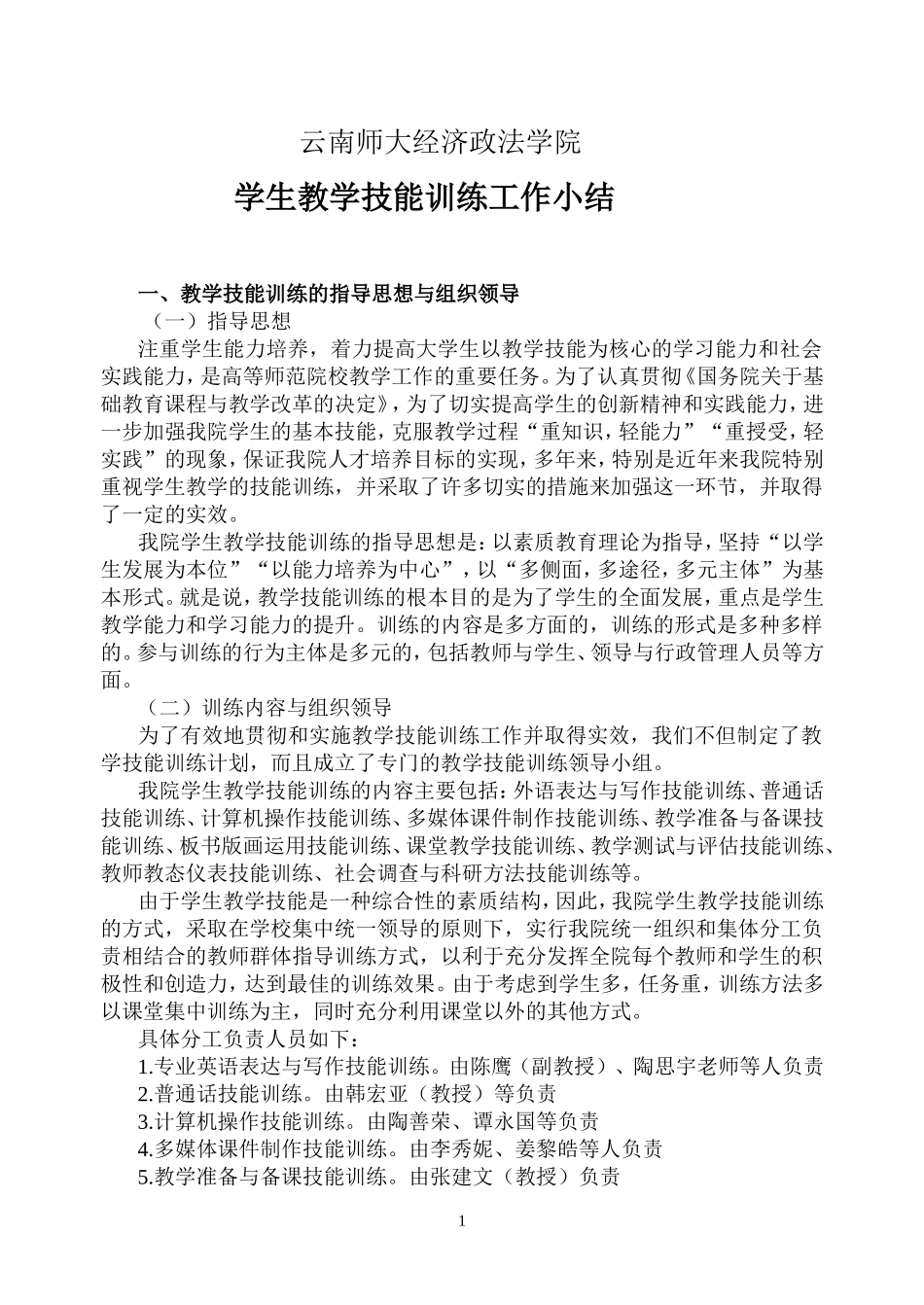 云南师大经济政法学院

学生教学技能训练工作小结

一、教学技能训练的指导思想与组织领导

（一）指导思想

注重学生能力培养，着力提高大学生以教学技能为核心的学习能力和社会实践能力，是高等师范院校教学工作的重要任务。为了认真贯彻《国务院关于基础教育课程与教学改革的决定》，为了切实提高学生的创新精神和实践能力，进一步加强我院学生的基本技能，克服教学过程“重知识，轻能力”“重授受，轻实践”的现象，保证我院人才培养目标的实现，多年来，特别是近年来我院特别重视学生教学的技能训练，并采取了许多切实的措施来加强这一环节，并取得了一定的实效。

我院学生教学技能训练的指导思想是：以素质教育理论为指导，坚持“以学生发展为本位”“以能力培养为中心”，以“多侧面，多途径，多元主体”为基本形式。就是说，教学技能训练的根本目的是为了学生的全面发展，重点是学生教学能力和学习能力的提升。训练的内容是多方面的，训练的形式是多种多样的。参与训练的行为主体是多元的，包括教师与学生、领导与行政管理人员等方面。

（二）训练内容与组织领导

为了有效地贯彻和实施教学技能训练工作并取得实效，我们不但制定了教学技能训练计划，而且成立了专门的教学技能训练领导小组。

我院学生教学技能训练的内容主要包括：外语表达与写作技能训练、普通话技能训练、计算机操作技能训练、多媒体课件制作技能训练、教学准备与备课技能训练、板书版画运用技能训练、课堂教学技能训练、教学测试与评估技能训练、教师教态仪表技能训练、社会调查与科研方法技能训练等。

由于学生教学技能是一种综合性的素质结构，因此，我院学生教学技能训练的方式，采取在学校集中统一领导的原则下，实行我院统一组织和集体分工负责相结合的教师群体指导训练方式，以利于充分发挥全院每个教师和学生的积极性和创造力，达到最佳的训练效果。由于考虑到学生多，任务重，训练方法多以课堂集中训练为主，同时充分利用课堂以外的其他方式。

具体分工负责人员如下：

1.专业英语表达与写作技能训练。由陈鹰（副教授）、陶思宇老师等人负责

2.普通话技能训练。由韩宏亚（教授）等负责

3.计算机操作技能训练。由陶善荣、谭永国等负责

4.多媒体课件制作技能训练。由李秀妮、姜黎皓等人负责

5.教学准备与备课技能训练。由张建文（教授）负责

1